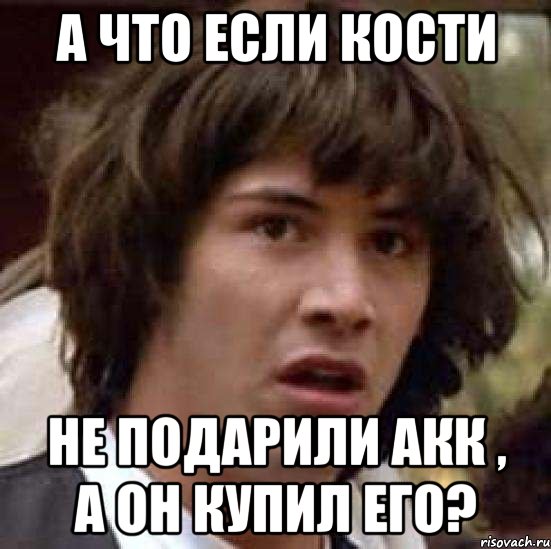 А ЧТО ЕСЛИ КОСТИ

НЕ ПОДАРИЛИ АКК , А ОН КУПИЛ ЕГО?

risovach.ru